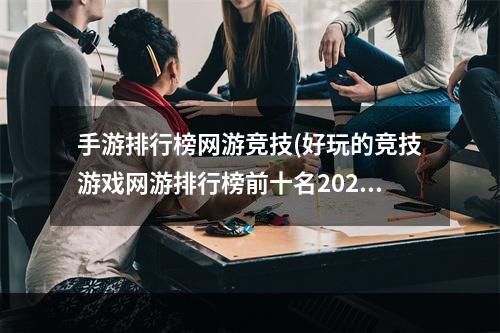 手游排行榜网游竞技(好玩的竞技游戏网游排行榜前十名202...